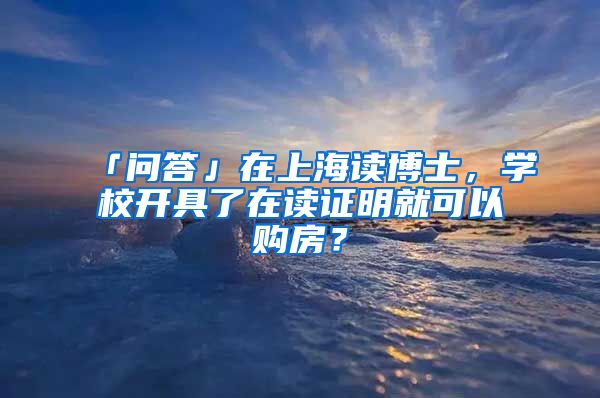 「问答」在上海读博士，学校开具了在读证明就可以购房？